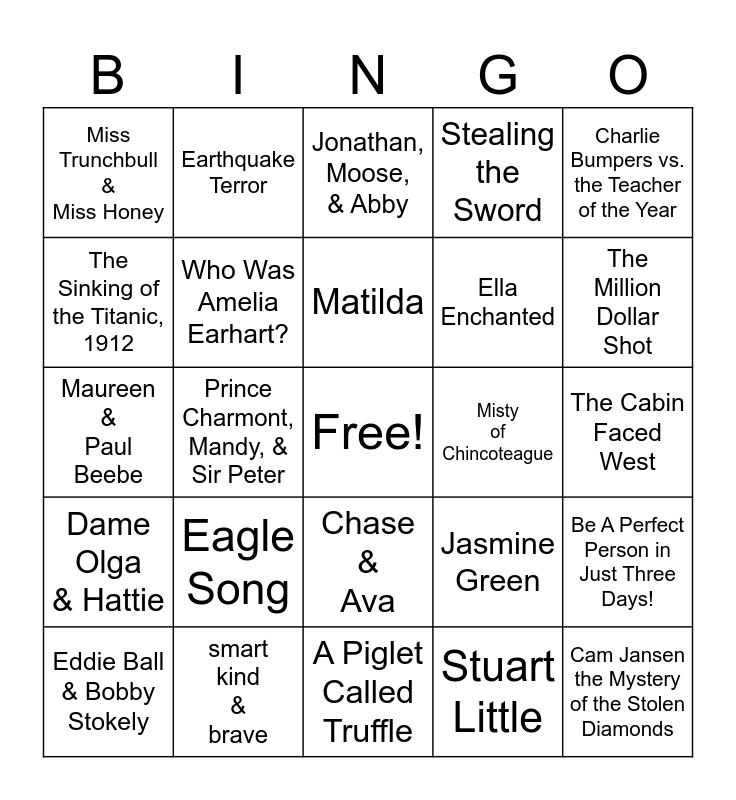 | B | I | N | G | O |
|---|---|---|---|---|
| Miss Trunchbull & Miss Honey | Earthquake Terror | Jonathan, Moose, & Abby | Stealing the Sword | Charlie Bumpers vs. the Teacher of the Year |
| The Sinking of the Titanic, 1912 | Who Was Amelia Earhart? | Matilda | Ella Enchanted | The Million Dollar Shot |
| Maureen & Paul Beebe | Prince Charmont, Mandy, & Sir Peter | Free! | Misty of Chincoteague | The Cabin Faced West |
| Dame Olga & Hattie | Eagle Song | Chase & Ava | Jasmine Green | Be A Perfect Person in Just Three Days! |
| Eddie Ball & Bobby Stokely | smart kind & brave | A Piglet Called Truffle | Stuart Little | Cam Jansen the Mystery of the Stolen Diamonds |